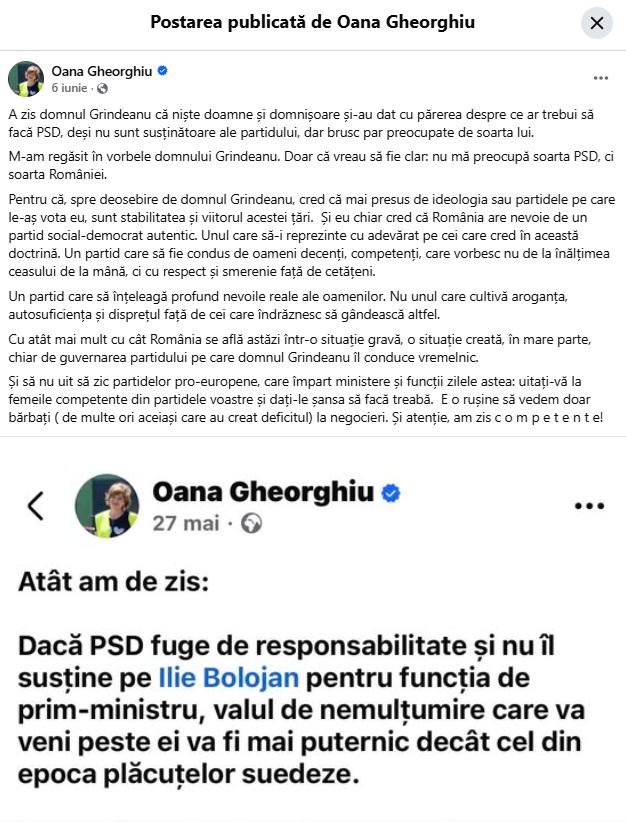 Postarea publicată de Oana Gheorghiu

Oana Gheorghiu
6 iunie ·

A zis domnul Grindeanu că niște doamne și domnișoare și-au dat cu părerea despre ce ar trebui să facă PSD, deși nu sunt susținătoare ale partidului, dar brusc par preocupate de soarta lui.

M-am regăsit în vorbele domnului Grindeanu. Doar că vreau să fie clar: nu mă preocupă soarta PSD, ci soarta României.

Pentru că, spre deosebire de domnul Grindeanu, cred că mai presus de ideologia sau partidele pe care le-aș vota eu, sunt stabilitatea și viitorul acestei țări. Și eu chiar cred că România are nevoie de un partid social-democrat autentic. Unul care să-i reprezinte cu adevărat pe cei care cred în această doctrină. Un partid care să fie condus de oameni decenți, competenți, care vorbesc nu de la înălțimea ceasului de la mână, ci cu respect și smerenie față de cetățeni.

Un partid care să înțeleagă profund nevoile reale ale oamenilor. Nu unul care cultivă aroganța, autosuficiența și disprețul față de cei care îndrăznesc să gândească altfel.

Cu atât mai mult cu cât România se află astăzi într-o situație gravă, o situație creată, în mare parte, chiar de guvernarea partidului pe care domnul Grindeanu îl conduce vremelnic.

Și să nu uit să zic partidelor pro-europene, care împart ministere și funcții zilele astea: uitați-vă la femeile competente din partidele voastre și dați-le șansa să facă treabă. E o rușine să vedem doar bărbați ( de multe ori aceiași care au creat deficitul) la negocieri. Și atenție, am zis c o m p e t e n t e!

Oana Gheorghiu
27 mai ·

Atât am de zis:

Dacă PSD fuge de responsabilitate și nu îl susține pe Ilie Bolojan pentru funcția de prim-ministru, valul de nemulțumire care va veni peste ei va fi mai puternic decât cel din epoca plăcuțelor suedeze.